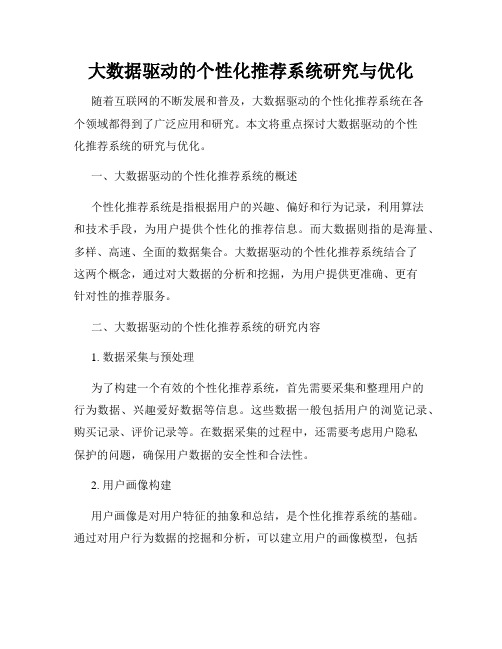 大数据驱动的个性化推荐系统研究与优化

随着互联网的不断发展和普及，大数据驱动的个性化推荐系统在各个领域都得到了广泛应用和研究。本文将重点探讨大数据驱动的个性化推荐系统的研究与优化。

一、大数据驱动的个性化推荐系统的概述

个性化推荐系统是指根据用户的兴趣、偏好和行为记录，利用算法和技术手段，为用户提供个性化的推荐信息。而大数据则指的是海量、多样、高速、全面的数据集合。大数据驱动的个性化推荐系统结合了这两个概念，通过对大数据的分析和挖掘，为用户提供更准确、更有针对性的推荐服务。

二、大数据驱动的个性化推荐系统的研究内容

1. 数据采集与预处理

为了构建一个有效的个性化推荐系统，首先需要采集和整理用户的行为数据、兴趣爱好数据等信息。这些数据一般包括用户的浏览记录、购买记录、评价记录等。在数据采集的过程中，还需要考虑用户隐私保护的问题，确保用户数据的安全性和合法性。

2. 用户画像构建

用户画像是对用户特征的抽象和总结，是个性化推荐系统的基础。通过对用户行为数据的挖掘和分析，可以建立用户的画像模型，包括